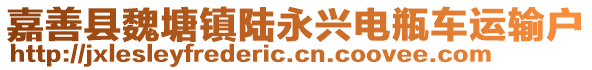 嘉善县魏塘镇陆永兴电瓶车运输户
http://jxlesleyfrederic.cn.coovee.com